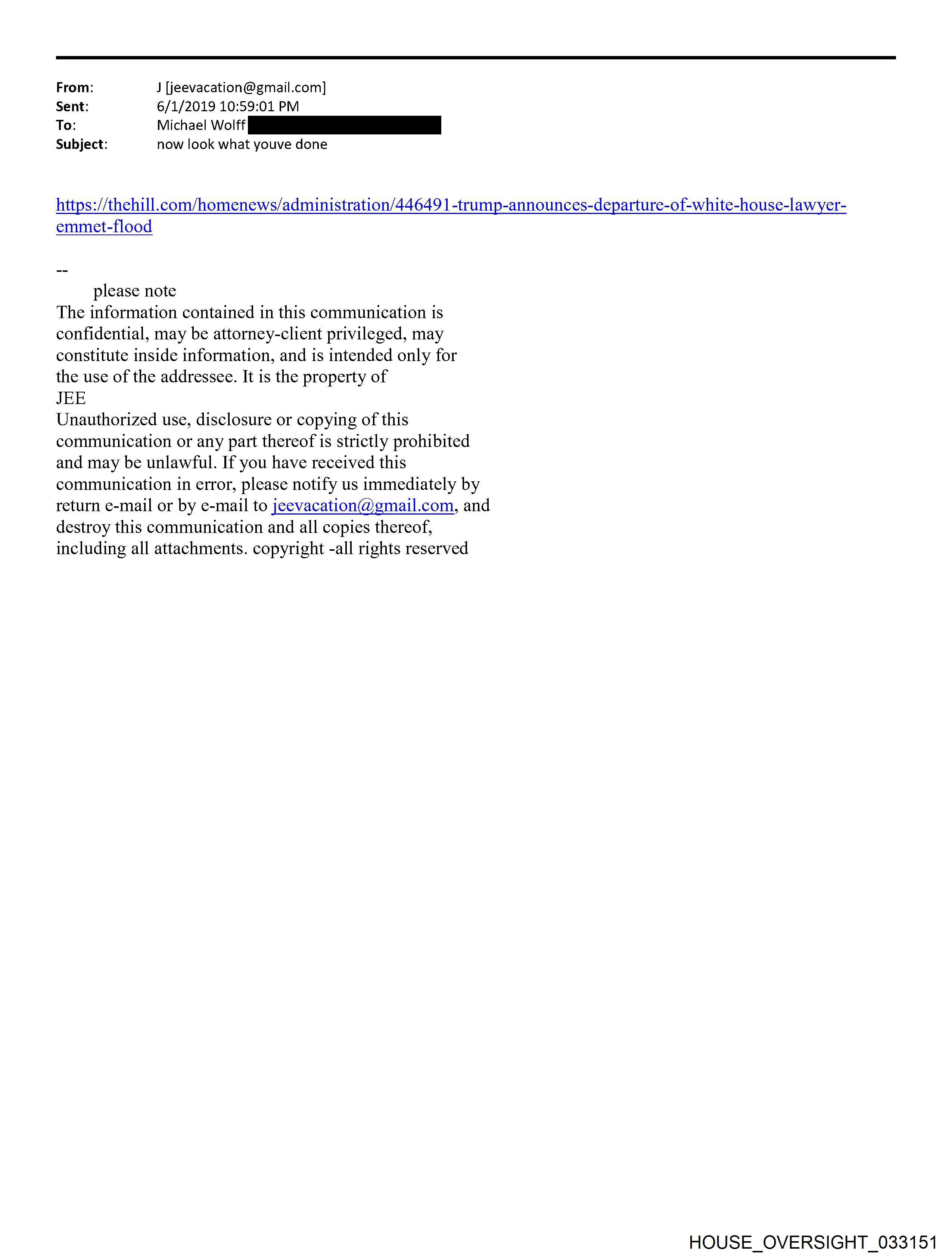 From: J [jeevacation@gmail.com]
Sent: 6/1/2019 10:59:01 PM
To: Michael Wolff
Subject: now look what youve done

https://thehill.com/homenews/administration/446491-trump-announces-departure-of-white-house-lawyer-emmet-flood

--
please note
The information contained in this communication is confidential, may be attorney-client privileged, may constitute inside information, and is intended only for the use of the addressee. It is the property of JEE
Unauthorized use, disclosure or copying of this communication or any part thereof is strictly prohibited and may be unlawful. If you have received this communication in error, please notify us immediately by return e-mail or by e-mail to jeevacation@gmail.com, and destroy this communication and all copies thereof, including all attachments. copyright -all rights reserved

HOUSE_OVERSIGHT_033151